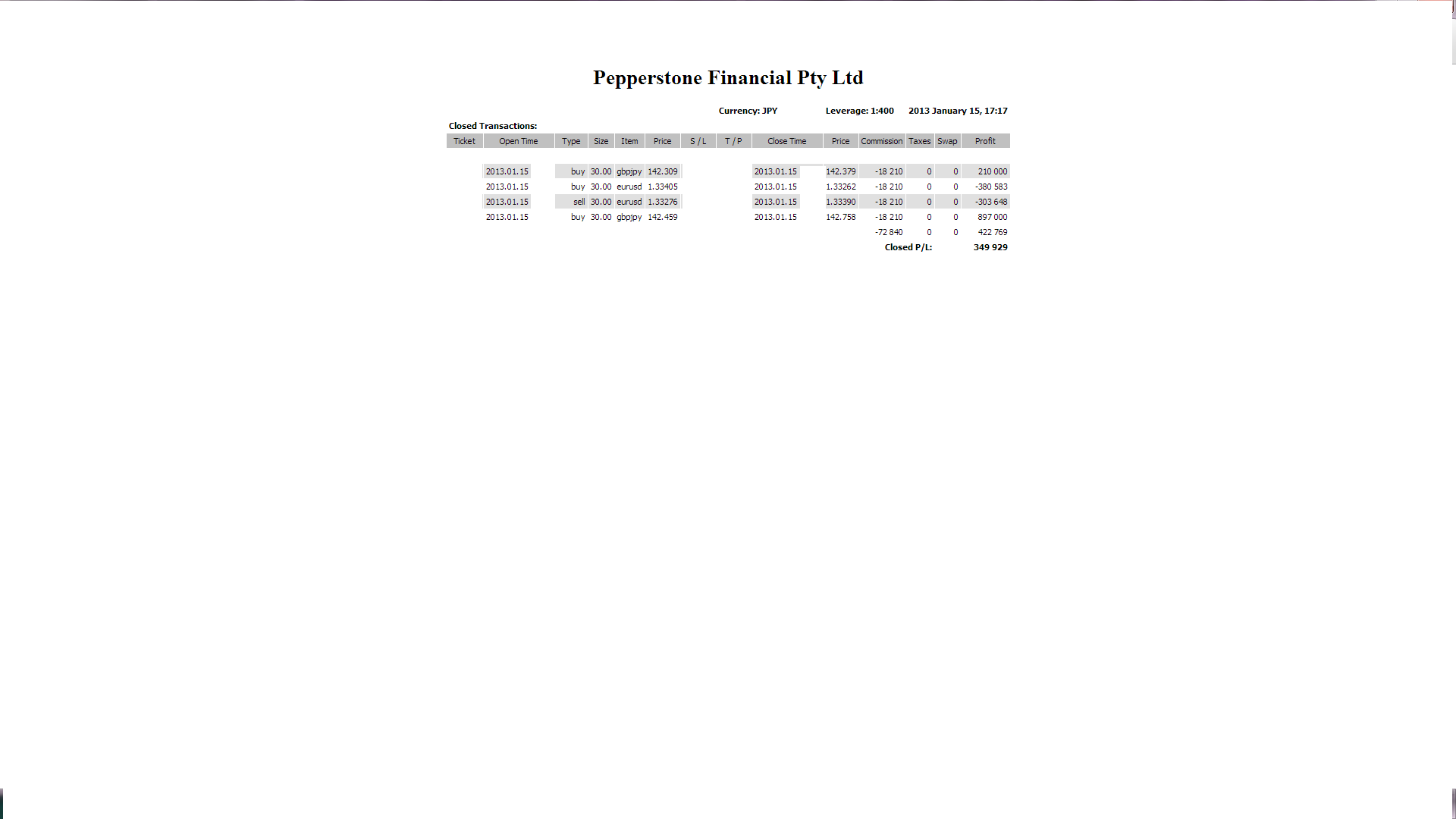 Pepperstone Financial Pty Ltd

Currency: JPY Leverage: 1:400 2013 January 15, 17:17

Closed Transactions:

| Ticket | Open Time | Type | Size | Item | Price | S / L | T / P | Close Time | Price | Commission | Taxes | Swap | Profit |
|---|---|---|---|---|---|---|---|---|---|---|---|---|---|
| | 2013.01.15 | buy | 30.00 | gbpjpy | 142.309 | | | 2013.01.15 | 142.379 | -18 210 | 0 | 0 | 210 000 |
| | 2013.01.15 | buy | 30.00 | eurusd | 1.33405 | | | 2013.01.15 | 1.33262 | -18 210 | 0 | 0 | -380 583 |
| | 2013.01.15 | sell | 30.00 | eurusd | 1.33276 | | | 2013.01.15 | 1.33390 | -18 210 | 0 | 0 | -303 648 |
| | 2013.01.15 | buy | 30.00 | gbpjpy | 142.459 | | | 2013.01.15 | 142.758 | -18 210 | 0 | 0 | 897 000 |
| | | | | | | | | | | -72 840 | 0 | 0 | 422 769 |
| | | | | | | | | | | Closed P/L: | | | 349 929 |